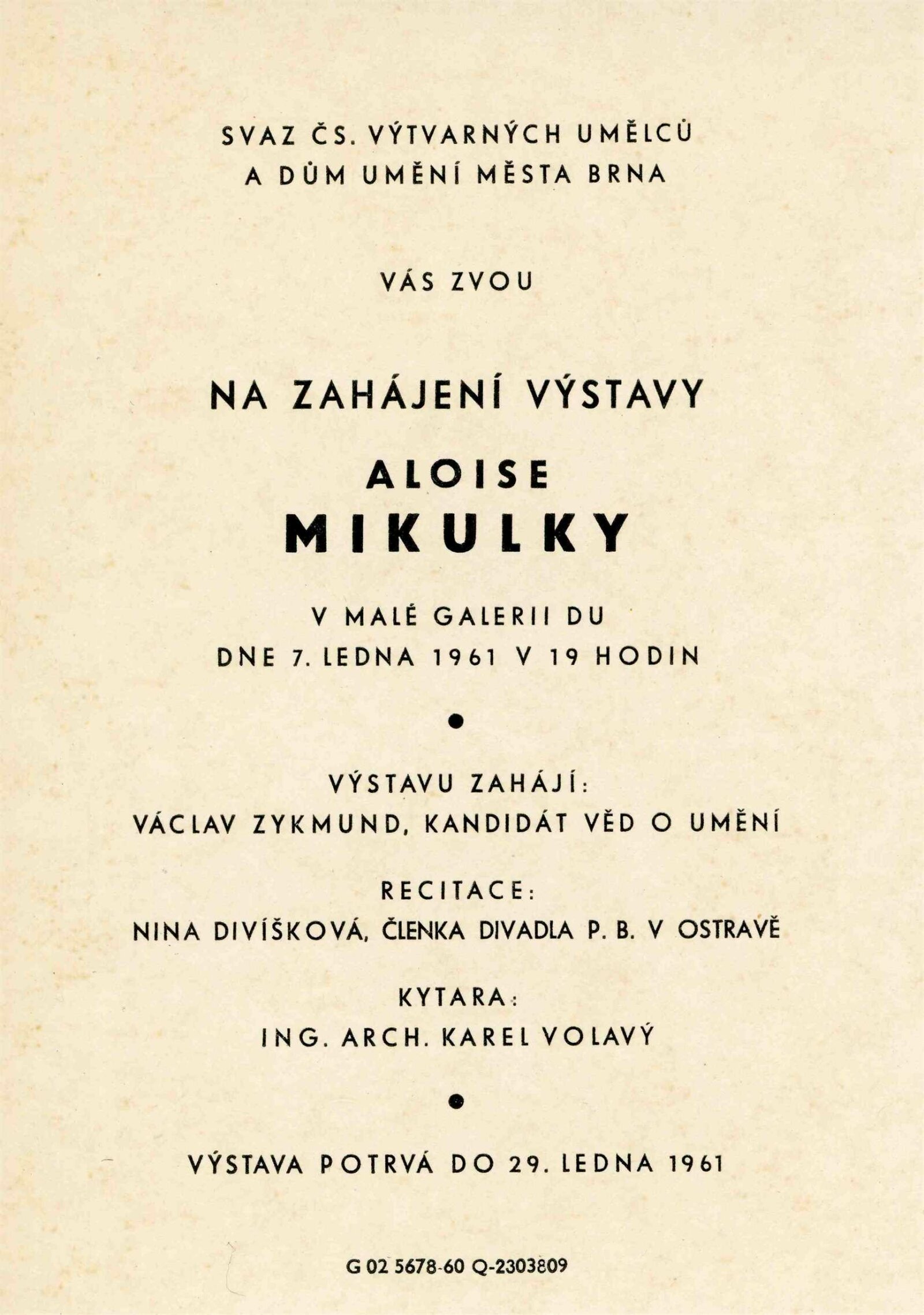 SVAZ ČS. VÝTVARNÝCH UMĚLCŮ
A DŮM UMĚNÍ MĚSTA BRNA

VÁS ZVOU

NA ZAHÁJENÍ VÝSTAVY

ALOISE
MIKULKY

V MALÉ GALERII DU
DNE 7. LEDNA 1961 V 19 HODIN

•

VÝSTAVU ZAHÁJÍ:
VÁCLAV ZYKMUND, KANDIDÁT VĚD O UMĚNÍ

RECITACE:
NINA DIVÍŠKOVÁ, ČLENKA DIVADLA P. B. V OSTRAVĚ

KYTARA:
ING. ARCH. KAREL VOLAVÝ

•

VÝSTAVA POTRVÁ DO 29. LEDNA 1961

G 02 5678-60 Q-2303809